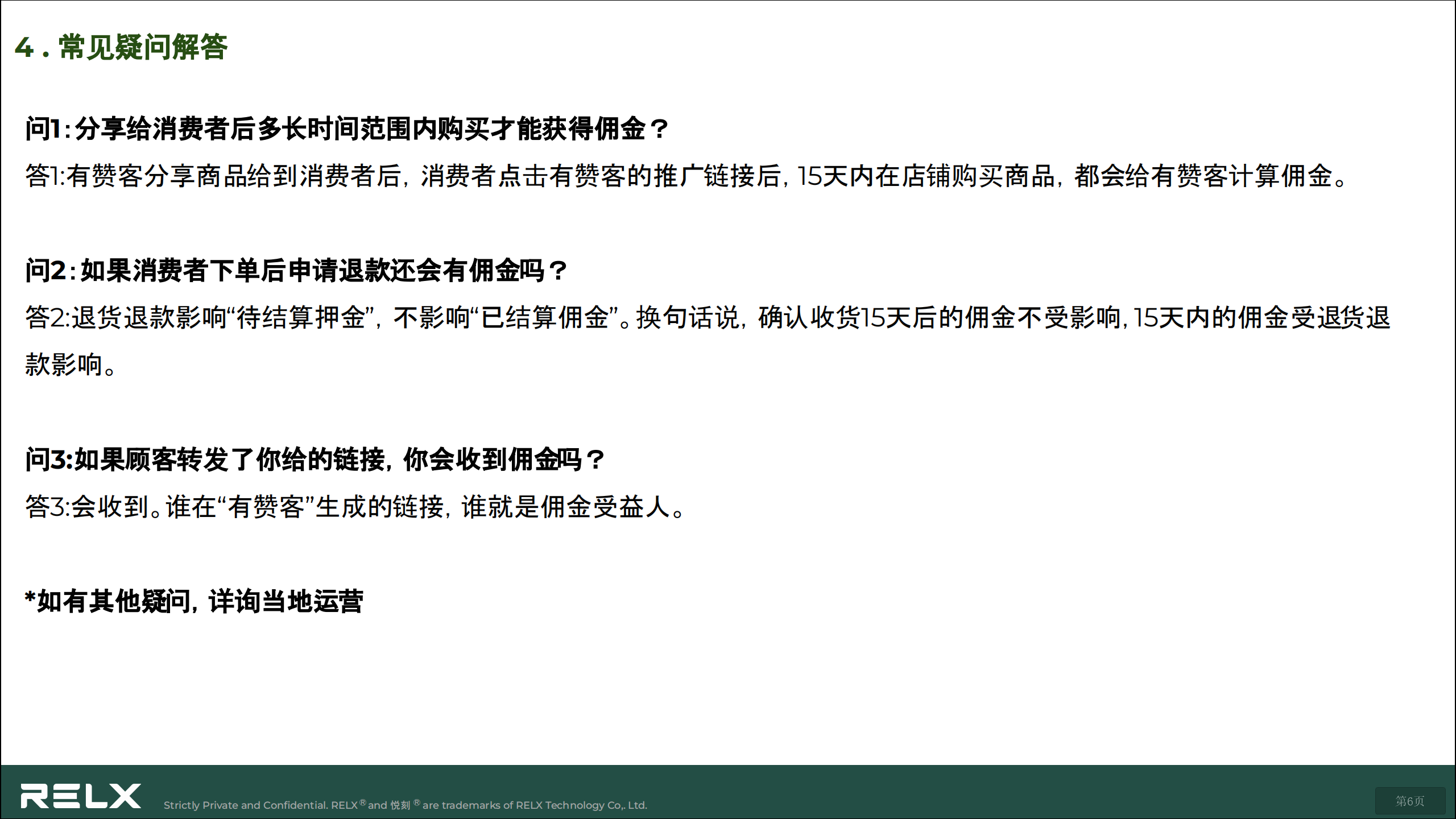 4.常见疑问解答

问1:分享给消费者后多长时间范围内购买才能获得佣金？

答1:有赞客分享商品给到消费者后，消费者点击有赞客的推广链接后，15天内在店铺购买商品，都会给有赞客计算佣金。

问2:如果消费者下单后申请退款还会有佣金吗？

答2:退货退款影响“待结算押金”，不影响“已结算佣金”。换句话说，确认收货15天后的佣金不受影响，15天内的佣金受退货退款影响。

问3:如果顾客转发了你给的链接，你会收到佣金吗？

答3:会收到。谁在“有赞客”生成的链接，谁就是佣金受益人。

*如有其他疑问，详询当地运营

RELX

Strictly Private and Confidential. RELX® and 悦刻® are trademarks of RELX Technology Co,. Ltd.

第6页